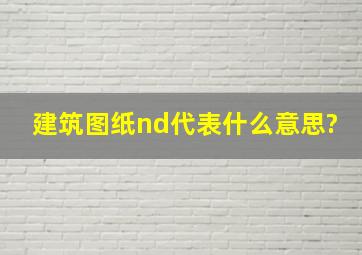 建筑图纸nd代表什么意思?